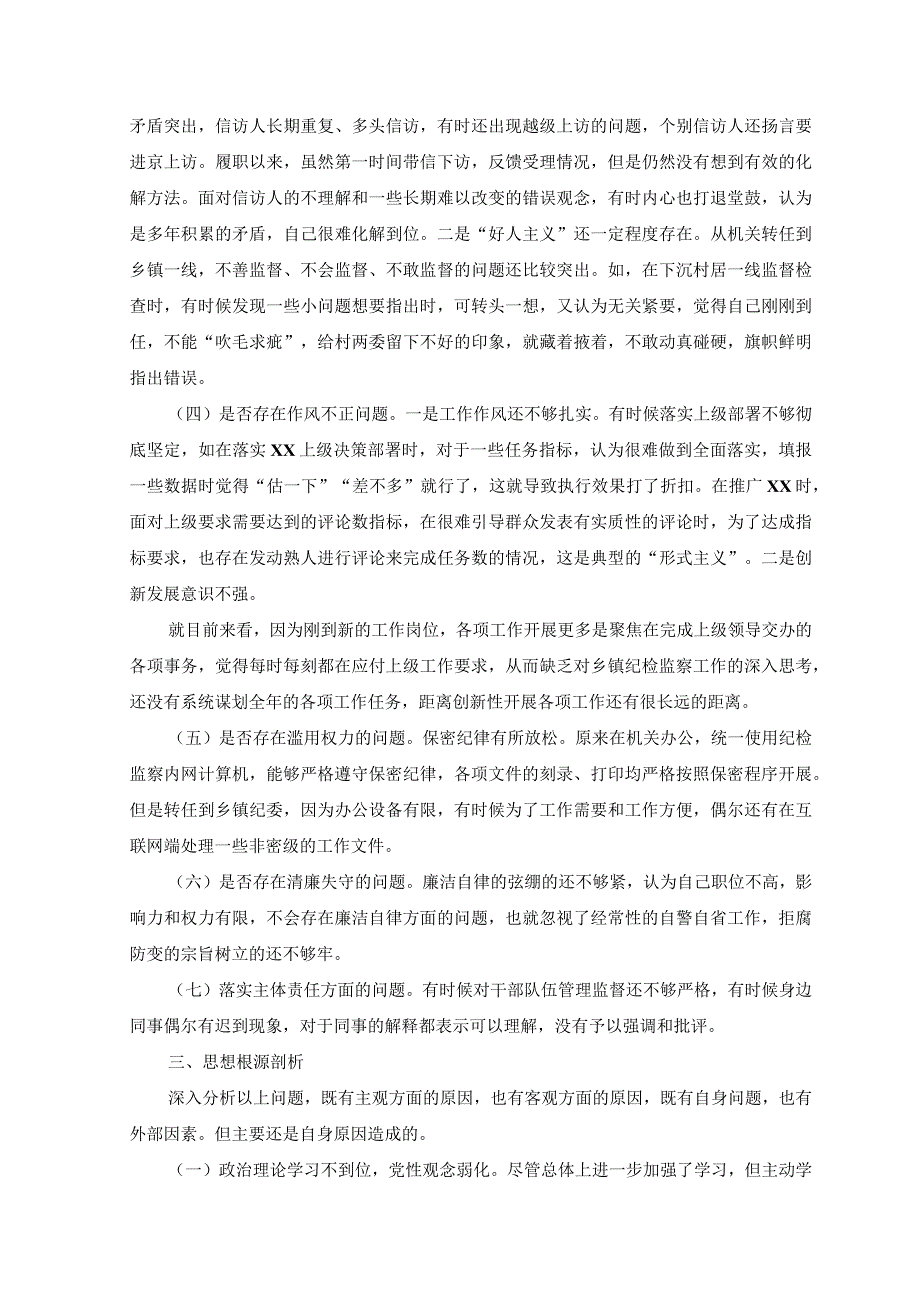 矛盾突出，信访人长期重复、多头信访，有时还出现越级上访的问题，个别信访人还扬言要进京上访。履职以来，虽然第一时间带信下访，反馈受理情况，但是仍然没有想到有效的化解方法。面对信访人的不理解和一些长期难以改变的错误观念，有时内心也打退堂鼓，认为是多年积累的矛盾，自己很难化解到位。二是“好人主义”还一定程度存在。从机关转任到乡镇一线，不善监督、不会监督、不敢监督的问题还比较突出。如，在下沉村居一线监督检查时，有时候发现一些小问题想要指出时，可转头一想，又认为无关紧要，觉得自己刚刚到任，不能“吹毛求疵”，给村两委留下不好的印象，就藏着掖着，不敢动真碰硬，旗帜鲜明指出错误。

（四）是否存在作风不正问题。一是工作作风还不够扎实。有时候落实上级部署不够彻底坚定，如在落实XX上级决策部署时，对于一些任务指标，认为很难做到全面落实，填报一些数据时觉得“估一下”“差不多”就行了，这就导致执行效果打了折扣。在推广XX时，面对上级要求需要达到的评论数指标，在很难引导群众发表有实质性的评论时，为了达成指标要求，也存在发动熟人进行评论来完成任务数的情况，这是典型的“形式主义”。二是创新发展意识不强。

就目前来看，因为刚到新的工作岗位，各项工作开展更多是聚焦在完成上级领导交办的各项事务，觉得每时每刻都在应付上级工作要求，从而缺乏对乡镇纪检监察工作的深入思考，还没有系统谋划全年的各项工作任务，距离创新性开展各项工作还有很长远的距离。

（五）是否存在滥用权力的问题。保密纪律有所放松。原来在机关办公，统一使用纪检监察内网计算机，能够严格遵守保密纪律，各项文件的刻录、打印均严格按照保密程序开展。但是转任到乡镇纪委，因为办公设备有限，有时候为了工作需要和工作方便，偶尔还有在互联网端处理一些非密级的工作文件。

（六）是否存在清廉失守的问题。廉洁自律的弦绷的还不够紧，认为自己职位不高，影响力和权力有限，不会存在廉洁自律方面的问题，也就忽视了经常性的自警自省工作，拒腐防变的宗旨树立的还不够牢。

（七）落实主体责任方面的问题。有时候对干部队伍管理监督还不够严格，有时候身边同事偶尔有迟到现象，对于同事的解释都表示可以理解，没有予以强调和批评。

三、思想根源剖析

深入分析以上问题，既有主观方面的原因，也有客观方面的原因，既有自身问题，也有外部因素。但主要还是自身原因造成的。

（一）政治理论学习不到位，党性观念弱化。尽管总体上进一步加强了学习，但主动学